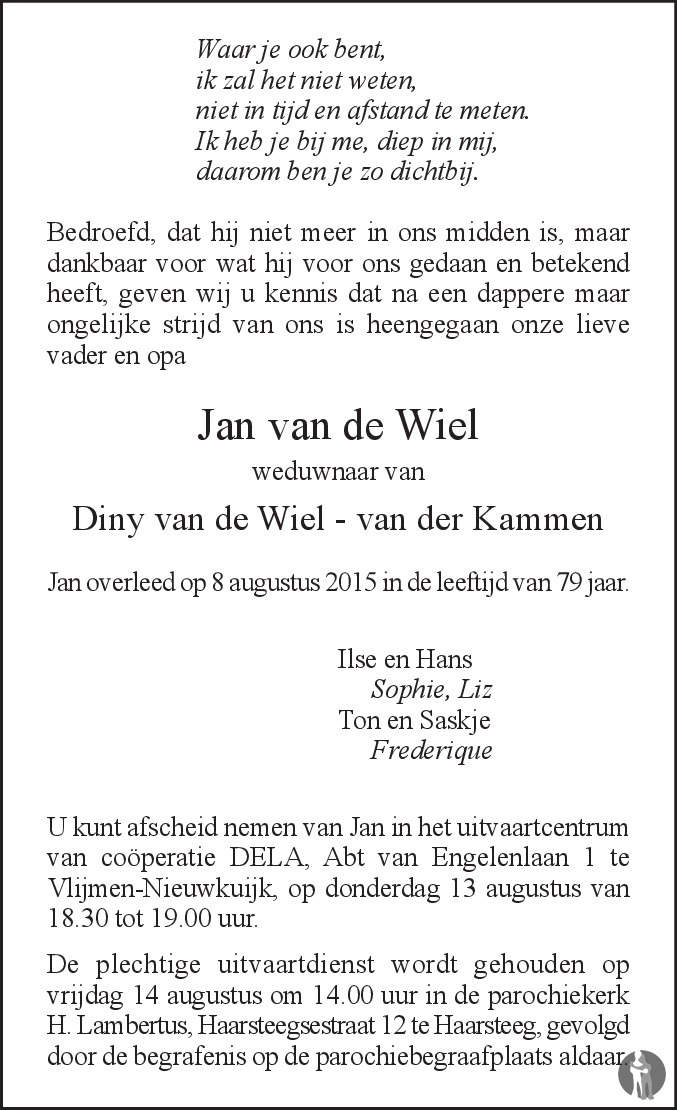 Waar je ook bent,
ik zal het niet weten,
niet in tijd en afstand te meten.
Ik heb je bij me, diep in mij,
daarom ben je zo dichtbij.

Bedroefd, dat hij niet meer in ons midden is, maar dankbaar voor wat hij voor ons gedaan en betekend heeft, geven wij u kennis dat na een dappere maar ongelijke strijd van ons is heengegaan onze lieve vader en opa

Jan van de Wiel

weduwnaar van

Diny van de Wiel - van der Kammen

Jan overleed op 8 augustus 2015 in de leeftijd van 79 jaar.

Ilse en Hans
Sophie, Liz
Ton en Saskje
Frederique

U kunt afscheid nemen van Jan in het uitvaartcentrum van coöperatie DELA, Abt van Engelenlaan 1 te Vlijmen-Nieuwkuijk, op donderdag 13 augustus van 18.30 tot 19.00 uur.

De plechtige uitvaartdienst wordt gehouden op vrijdag 14 augustus om 14.00 uur in de parochiekerk H. Lambertus, Haarsteegsestraat 12 te Haarsteeg, gevolgd door de begrafenis op de parochiebegraafplaats aldaar.